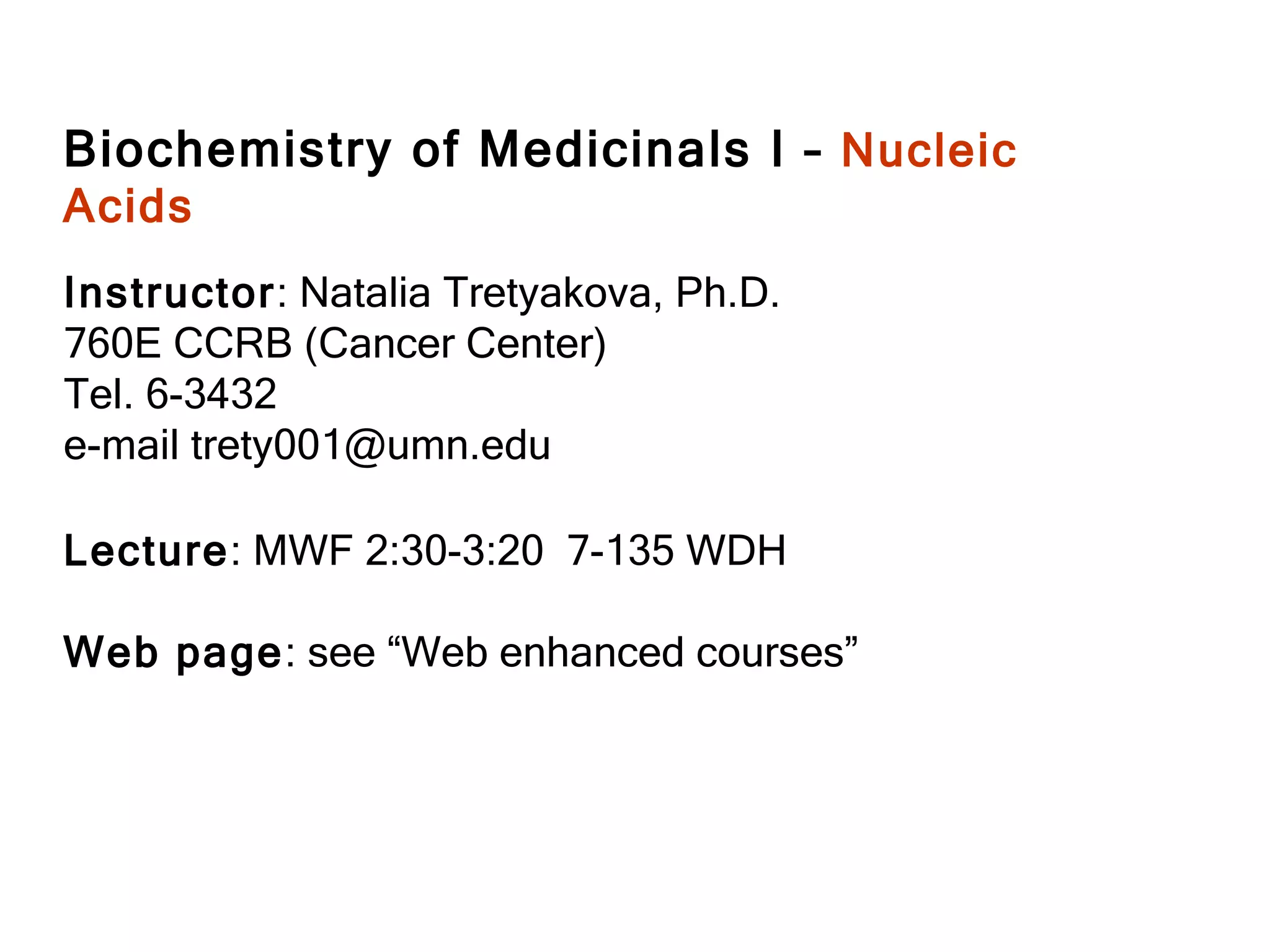 Biochemistry of Medicinals I - Nucleic Acids

Instructor: Natalia Tretyakova, Ph.D.
760E CCRB (Cancer Center)
Tel. 6-3432
e-mail trety001@umn.edu

Lecture: MWF 2:30-3:20 7-135 WDH

Web page: see "Web enhanced courses"